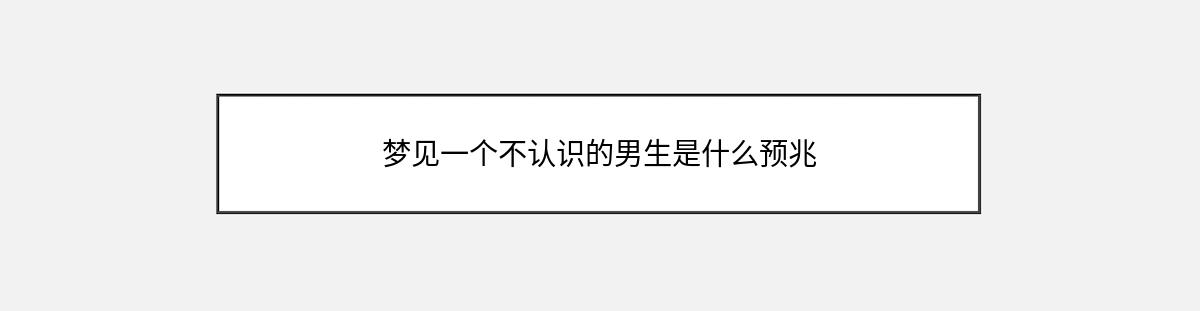 梦见一个不认识的男生是什么预兆